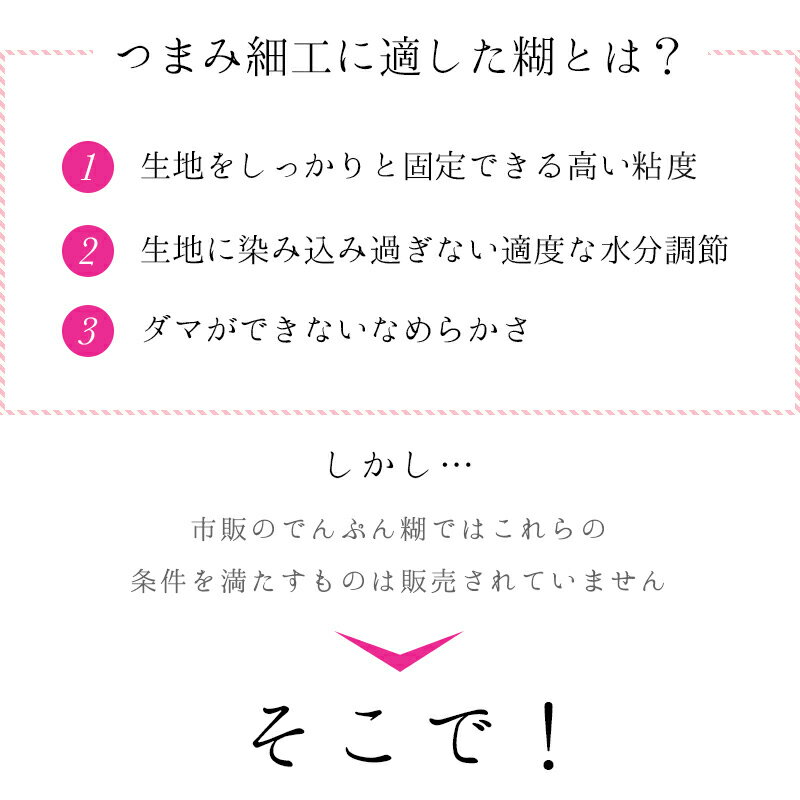 つまみ細工に適した糊とは？

1 生地をしっかりと固定できる高い粘度

2 生地に染み込み過ぎない適度な水分調節

3 ダマができないなめらかさ

しかし…

市販のでんぷん糊ではこれらの

条件を満たすものは販売されていません

そこで！